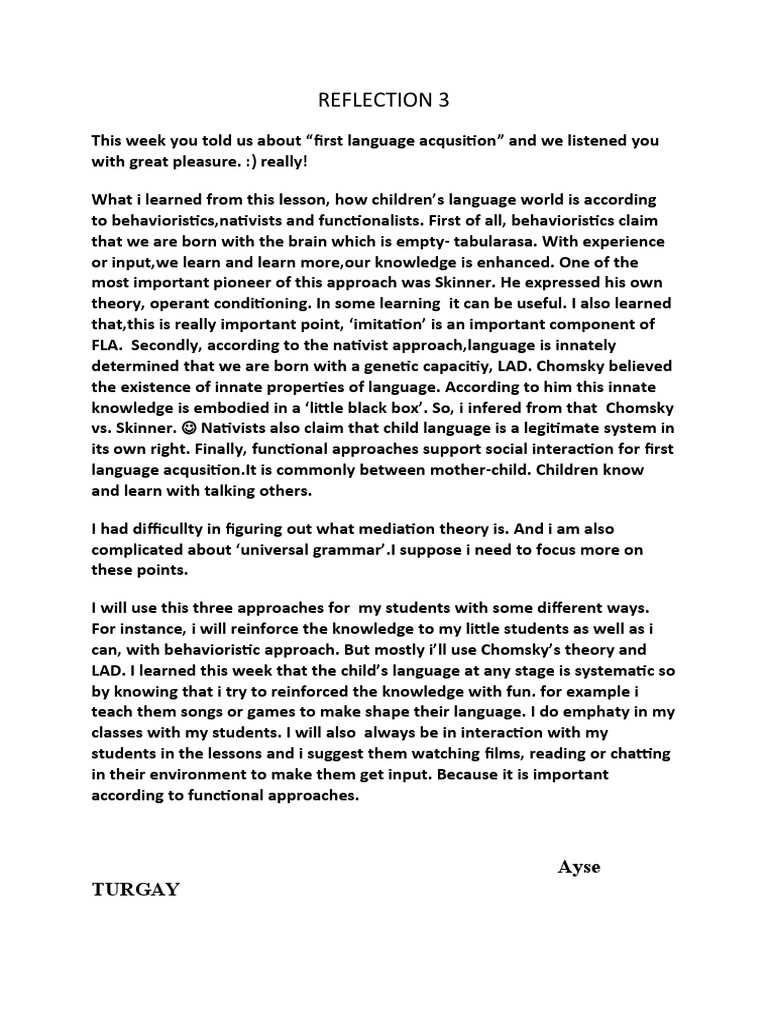 REFLECTION 3

This week you told us about “first language acqusition” and we listened you with great pleasure. :) really!

What i learned from this lesson, how children’s language world is according to behavioristics,nativists and functionalists. First of all, behavioristics claim that we are born with the brain which is empty- tabularasa. With experience or input,we learn and learn more,our knowledge is enhanced. One of the most important pioneer of this approach was Skinner. He expressed his own theory, operant conditioning. In some learning it can be useful. I also learned that,this is really important point, ‘imitation’ is an important component of FLA. Secondly, according to the nativist approach,language is innately determined that we are born with a genetic capacitiy, LAD. Chomsky believed the existence of innate properties of language. According to him this innate knowledge is embodied in a ‘little black box’. So, i infered from that Chomsky vs. Skinner. ☺ Nativists also claim that child language is a legitimate system in its own right. Finally, functional approaches support social interaction for first language acqusition.It is commonly between mother-child. Children know and learn with talking others.

I had difficullty in figuring out what mediation theory is. And i am also complicated about ‘universal grammar’.I suppose i need to focus more on these points.

I will use this three approaches for my students with some different ways. For instance, i will reinforce the knowledge to my little students as well as i can, with behavioristic approach. But mostly i’ll use Chomsky’s theory and LAD. I learned this week that the child’s language at any stage is systematic so by knowing that i try to reinforced the knowledge with fun. for example i teach them songs or games to make shape their language. I do emphaty in my classes with my students. I will also always be in interaction with my students in the lessons and i suggest them watching films, reading or chatting in their environment to make them get input. Because it is important according to functional approaches.

Ayse

TURGAY